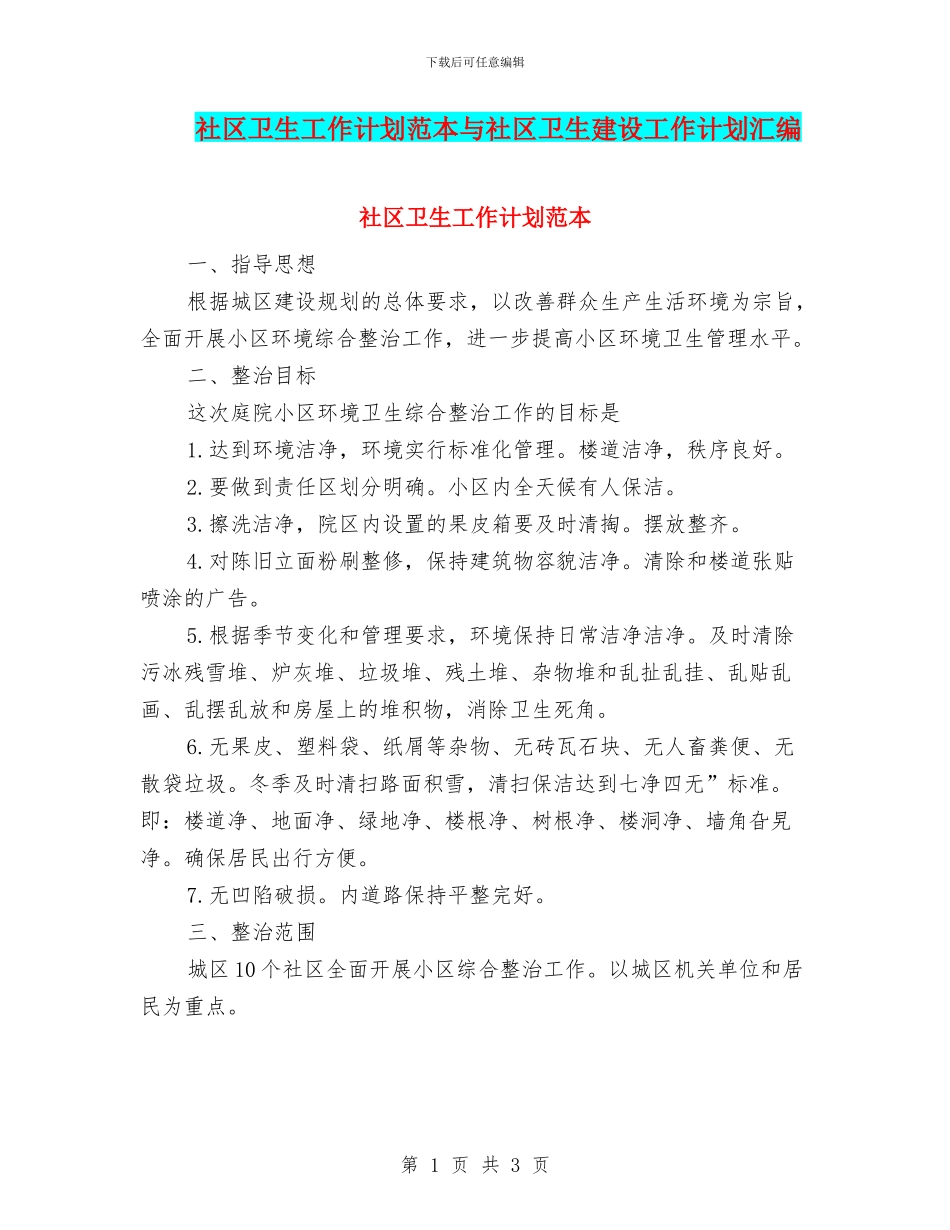 下载后可任意编辑

社区卫生工作计划范本与社区卫生建设工作计划汇编

社区卫生工作计划范本

一、指导思想

根据城区建设规划的总体要求，以改善群众生产生活环境为宗旨，全面开展小区环境综合整治工作，进一步提高小区环境卫生管理水平。

二、整治目标

这次庭院小区环境卫生综合整治工作的目标是

1.达到环境洁净，环境实行标准化管理。楼道洁净，秩序良好。

2.要做到责任区划分明确。小区内全天候有人保洁。

3.擦洗洁净，院区内设置的果皮箱要及时清掏。摆放整齐。

4.对陈旧立面粉刷整修，保持建筑物容貌洁净。清除和楼道张贴喷涂的广告。

5.根据季节变化和管理要求，环境保持日常洁净洁净。及时清除污冰残雪堆、炉灰堆、垃圾堆、残土堆、杂物堆和乱扯乱挂、乱贴乱画、乱摆乱放和房屋上的堆积物，消除卫生死角。

6.无果皮、塑料袋、纸屑等杂物、无砖瓦石块、无人畜粪便、无散袋垃圾。冬季及时清扫路面积雪，清扫保洁达到七净四无”标准。即：楼道净、地面净、绿地净、楼根净、树根净、楼洞净、墙角旮旯净。确保居民出行方便。

7.无凹陷破损。内道路保持平整完好。

三、整治范围

城区10个社区全面开展小区综合整治工作。以城区机关单位和居民为重点。

第 1 页 共 3 页